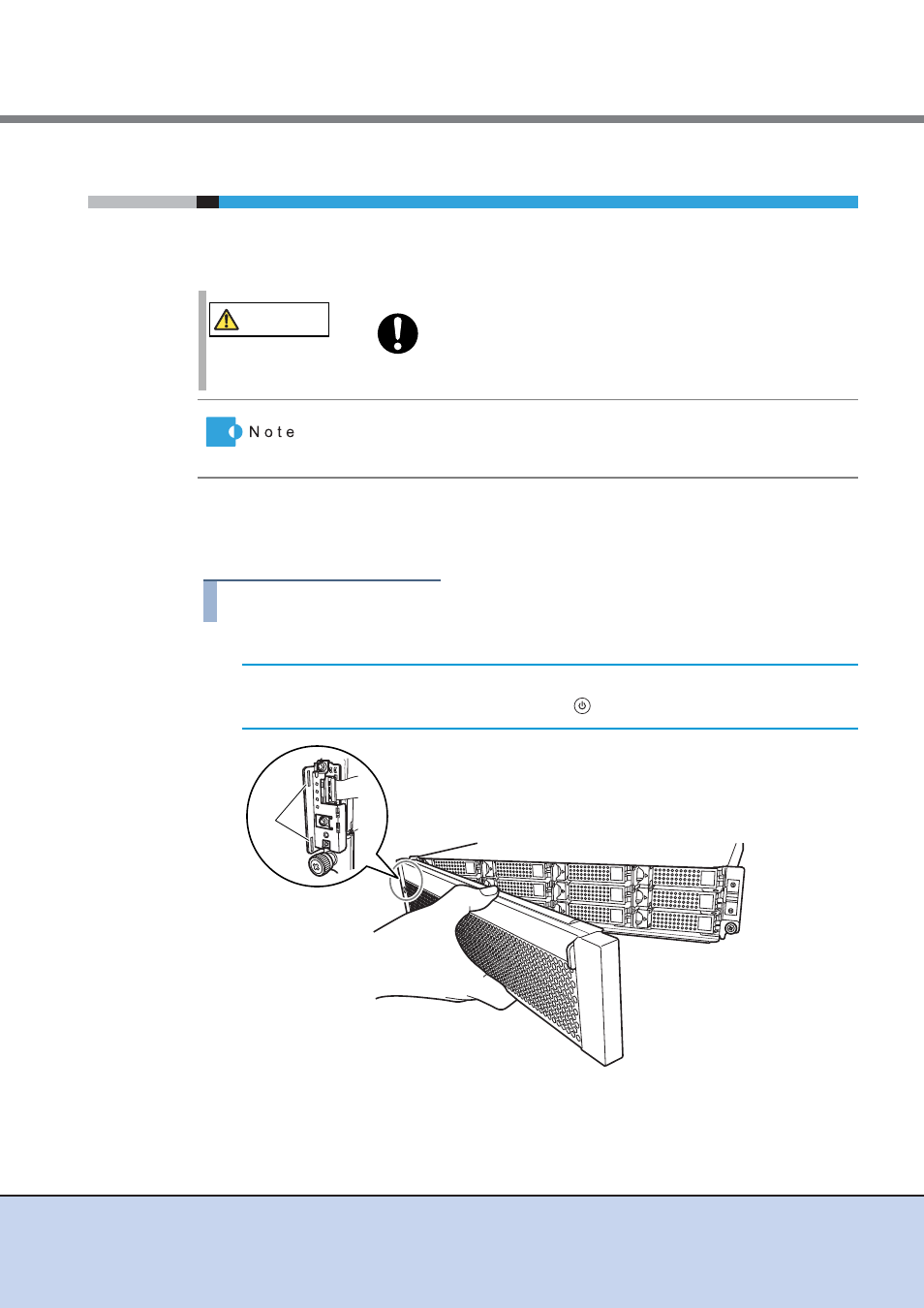 Note